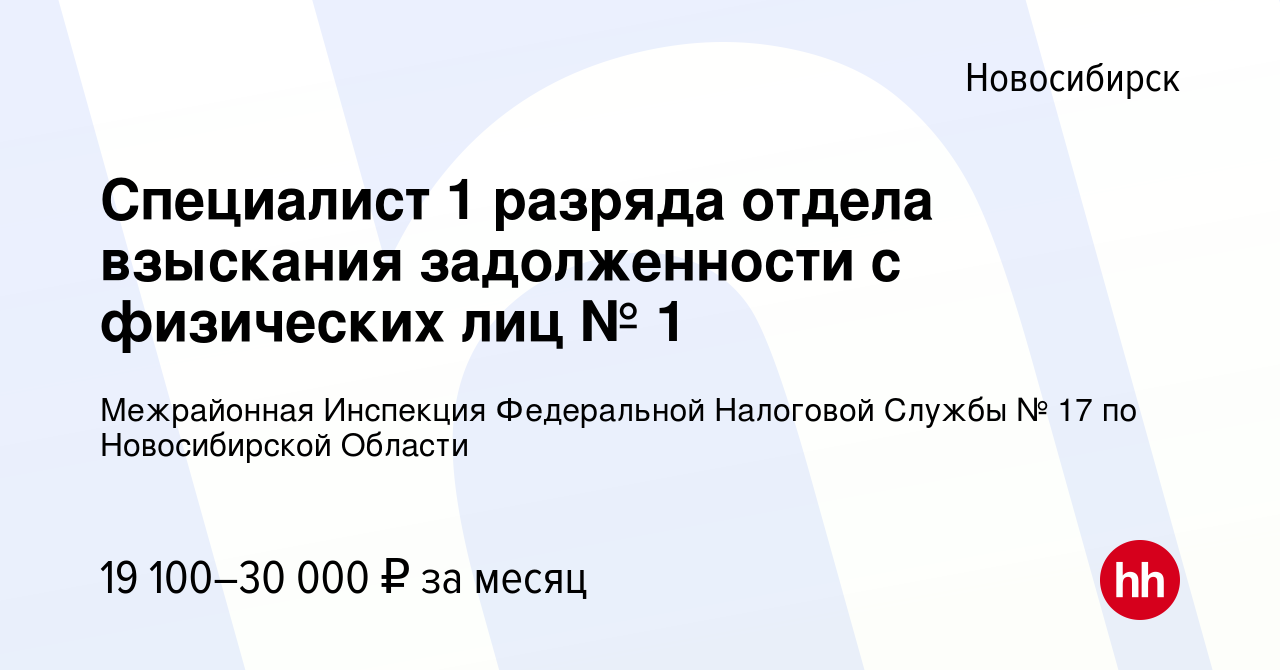 Новосибирск

Специалист 1 разряда отдела взыскания задолженности с физических лиц № 1

Межрайонная Инспекция Федеральной Налоговой Службы № 17 по Новосибирской Области

19 100–30 000 ₽ за месяц

hh